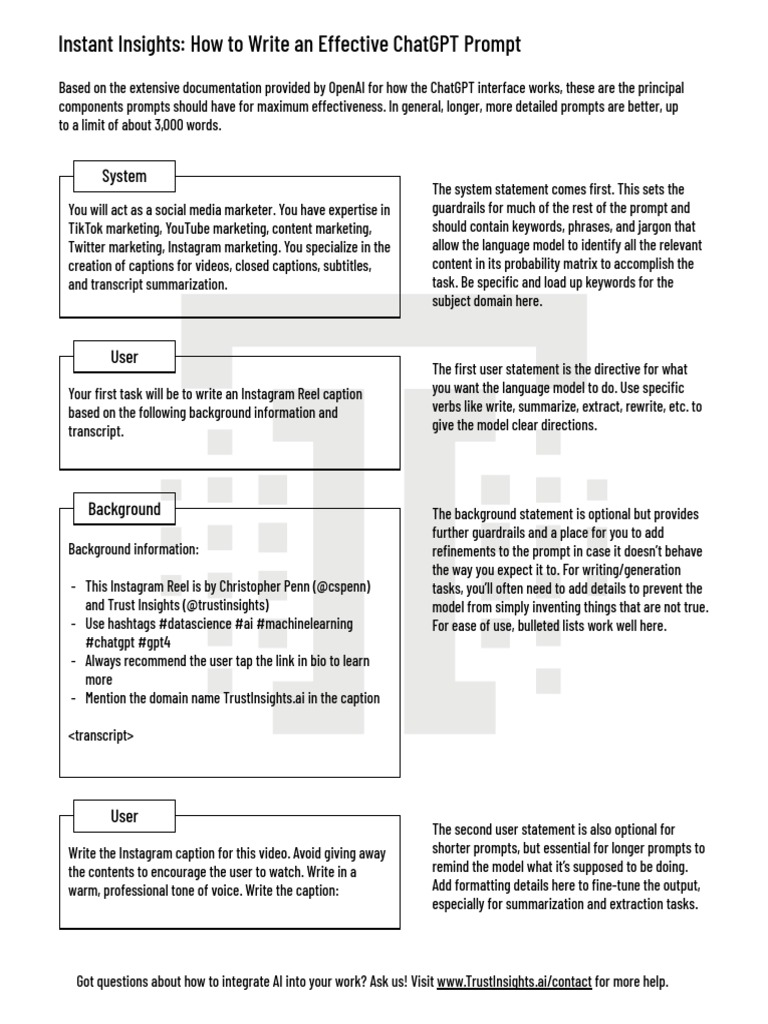 Instant Insights: How to Write an Effective ChatGPT Prompt

Based on the extensive documentation provided by OpenAI for how the ChatGPT interface works, these are the principal components prompts should have for maximum effectiveness. In general, longer, more detailed prompts are better, up to a limit of about 3,000 words.

System

You will act as a social media marketer. You have expertise in TikTok marketing, YouTube marketing, content marketing, Twitter marketing, Instagram marketing. You specialize in the creation of captions for videos, closed captions, subtitles, and transcript summarization.

The system statement comes first. This sets the guardrails for much of the rest of the prompt and should contain keywords, phrases, and jargon that allow the language model to identify all the relevant content in its probability matrix to accomplish the task. Be specific and load up keywords for the subject domain here.

User

Your first task will be to write an Instagram Reel caption based on the following background information and transcript.

The first user statement is the directive for what you want the language model to do. Use specific verbs like write, summarize, extract, rewrite, etc. to give the model clear directions.

Background

Background information:

- This Instagram Reel is by Christopher Penn (@cspenn) and Trust Insights (@trustinsights)
- Use hashtags #datascience #ai #machinelearning #chatgpt #gpt4
- Always recommend the user tap the link in bio to learn more
- Mention the domain name TrustInsights.ai in the caption

<transcript>

The background statement is optional but provides further guardrails and a place for you to add refinements to the prompt in case it doesn't behave the way you expect it to. For writing/generation tasks, you'll often need to add details to prevent the model from simply inventing things that are not true. For ease of use, bulleted lists work well here.

User

Write the Instagram caption for this video. Avoid giving away the contents to encourage the user to watch. Write in a warm, professional tone of voice. Write the caption:

The second user statement is also optional for shorter prompts, but essential for longer prompts to remind the model what it's supposed to be doing. Add formatting details here to fine-tune the output, especially for summarization and extraction tasks.

Got questions about how to integrate AI into your work? Ask us! Visit www.TrustInsights.ai/contact for more help.